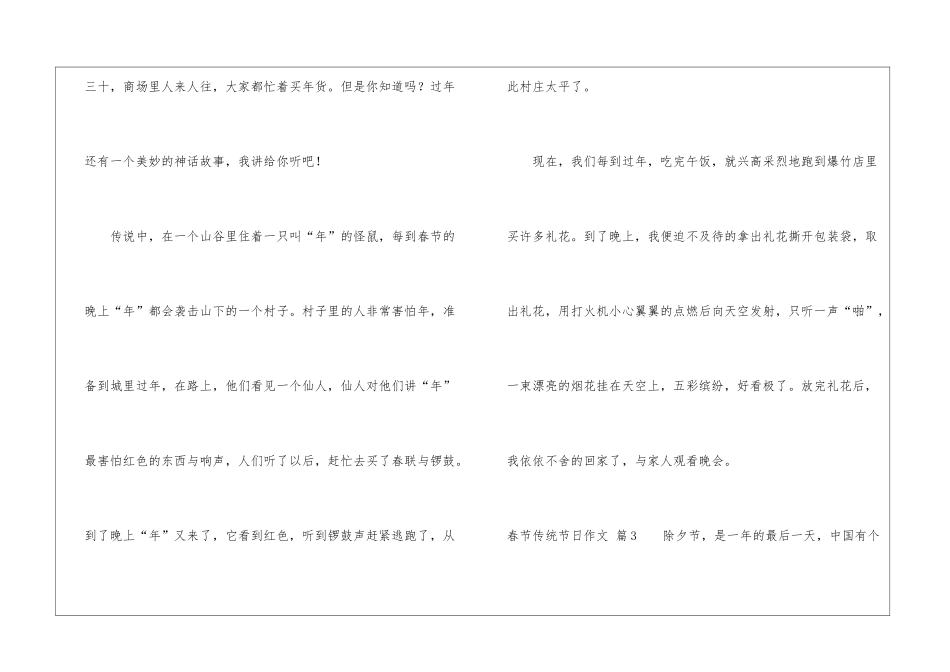 三十，商场里人来人往，大家都忙着买年货。但是你知道吗？过年还有一个美妙的神话故事，我讲给你听吧！

传说中，在一个山谷里住着一只叫“年”的怪鼠，每到春节的晚上“年”都会袭击山下的一个村子。村子里的人非常害怕年，准备到城里过年，在路上，他们看见一个仙人，仙人对他们讲“年”最害怕红色的东西与响声，人们听了以后，赶忙去买了春联与锣鼓。到了晚上“年”又来了，它看到红色，听到锣鼓声赶紧逃跑了，从此村庄太平了。

现在，我们每到过年，吃完午饭，就兴高采烈地跑到爆竹店里买许多礼花。到了晚上，我便迫不及待的拿出礼花撕开包装袋，取出礼花，用打火机小心翼翼的点燃后向天空发射，只听一声“啪”，一束漂亮的烟花挂在天空上，五彩缤纷，好看极了。放完礼花后，我依依不舍的回家了，与家人观看晚会。

春节传统节日作文 篇3 除夕节，是一年的最后一天，中国有个